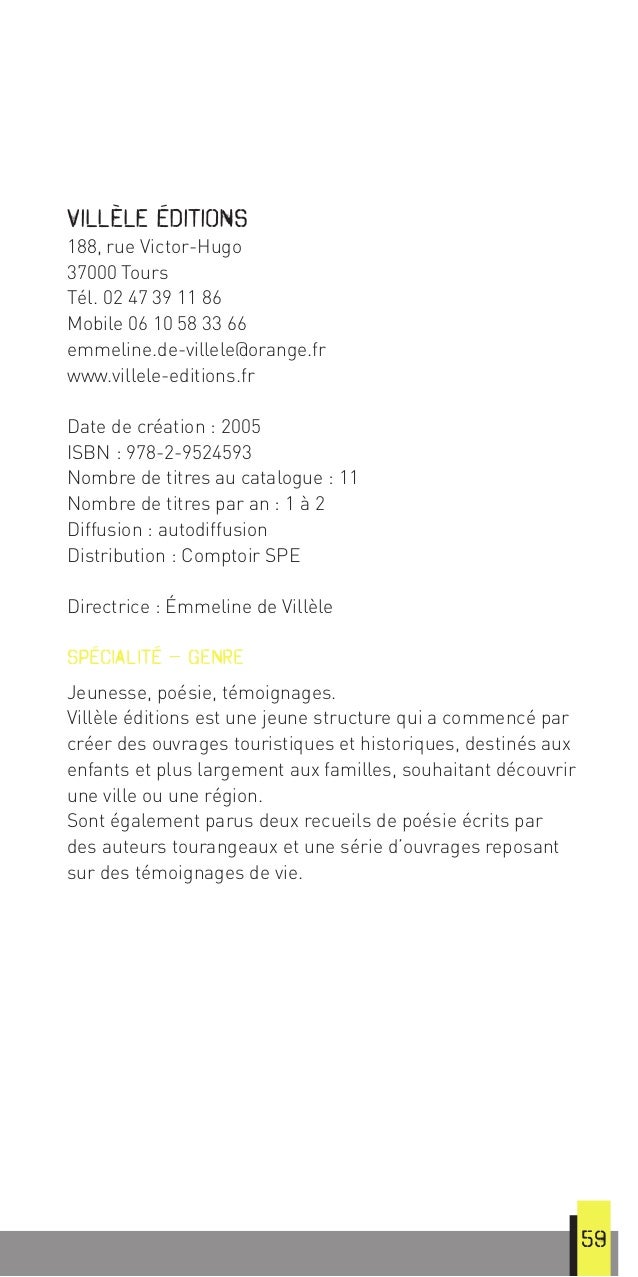 VILLÈLE ÉDITIONS
188, rue Victor-Hugo
37000 Tours
Tél. 02 47 39 11 86
Mobile 06 10 58 33 66
emmeline.de-villele@orange.fr
www.villele-editions.fr

Date de création : 2005
ISBN : 978-2-9524593
Nombre de titres au catalogue : 11
Nombre de titres par an : 1 à 2
Diffusion : autodiffusion
Distribution : Comptoir SPE

Directrice : Émmeline de Villèle

SPÉCIALITÉ – GENRE

Jeunesse, poésie, témoignages.
Villèle éditions est une jeune structure qui a commencé par créer des ouvrages touristiques et historiques, destinés aux enfants et plus largement aux familles, souhaitant découvrir une ville ou une région.
Sont également parus deux recueils de poésie écrits par des auteurs tourangeaux et une série d'ouvrages reposant sur des témoignages de vie.

59